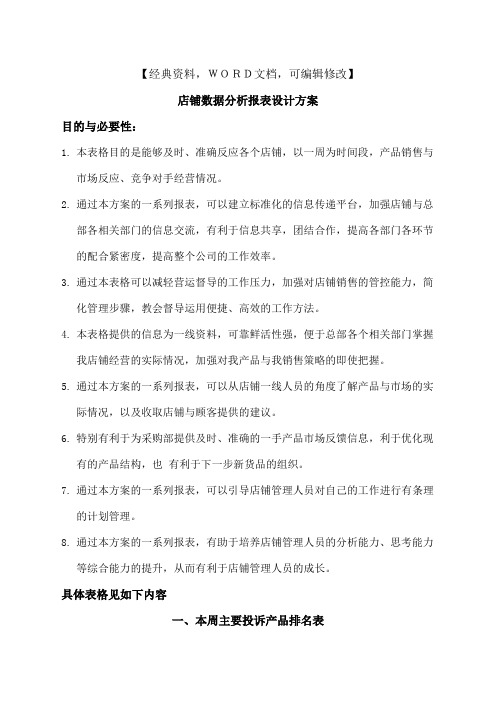 【经典资料，WORD文档，可编辑修改】

店铺数据分析报表设计方案

目的与必要性：

1. 本表格目的是能够及时、准确反应各个店铺，以一周为时间段，产品销售与市场反应、竞争对手经营情况。

2. 通过本方案的一系列报表，可以建立标准化的信息传递平台，加强店铺与总部各相关部门的信息交流，有利于信息共享，团结合作，提高各部门各环节的配合紧密度，提高整个公司的工作效率。

3. 通过本表格可以减轻营运督导的工作压力，加强对店铺销售的管控能力，简化管理步骤，教会督导运用便捷、高效的工作方法。

4. 本表格提供的信息为一线资料，可靠鲜活性强，便于总部各个相关部门掌握我店铺经营的实际情况，加强对我产品与我销售策略的即使把握。

5. 通过本方案的一系列报表，可以从店铺一线人员的角度了解产品与市场的实际情况，以及收取店铺与顾客提供的建议。

6. 特别有利于为采购部提供及时、准确的一手产品市场反馈信息，利于优化现有的产品结构，也 有利于下一步新货品的组织。

7. 通过本方案的一系列报表，可以引导店铺管理人员对自己的工作进行有条理的计划管理。

8. 通过本方案的一系列报表，有助于培养店铺管理人员的分析能力、思考能力等综合能力的提升，从而有利于店铺管理人员的成长。

具体表格见如下内容

一、本周主要投诉产品排名表